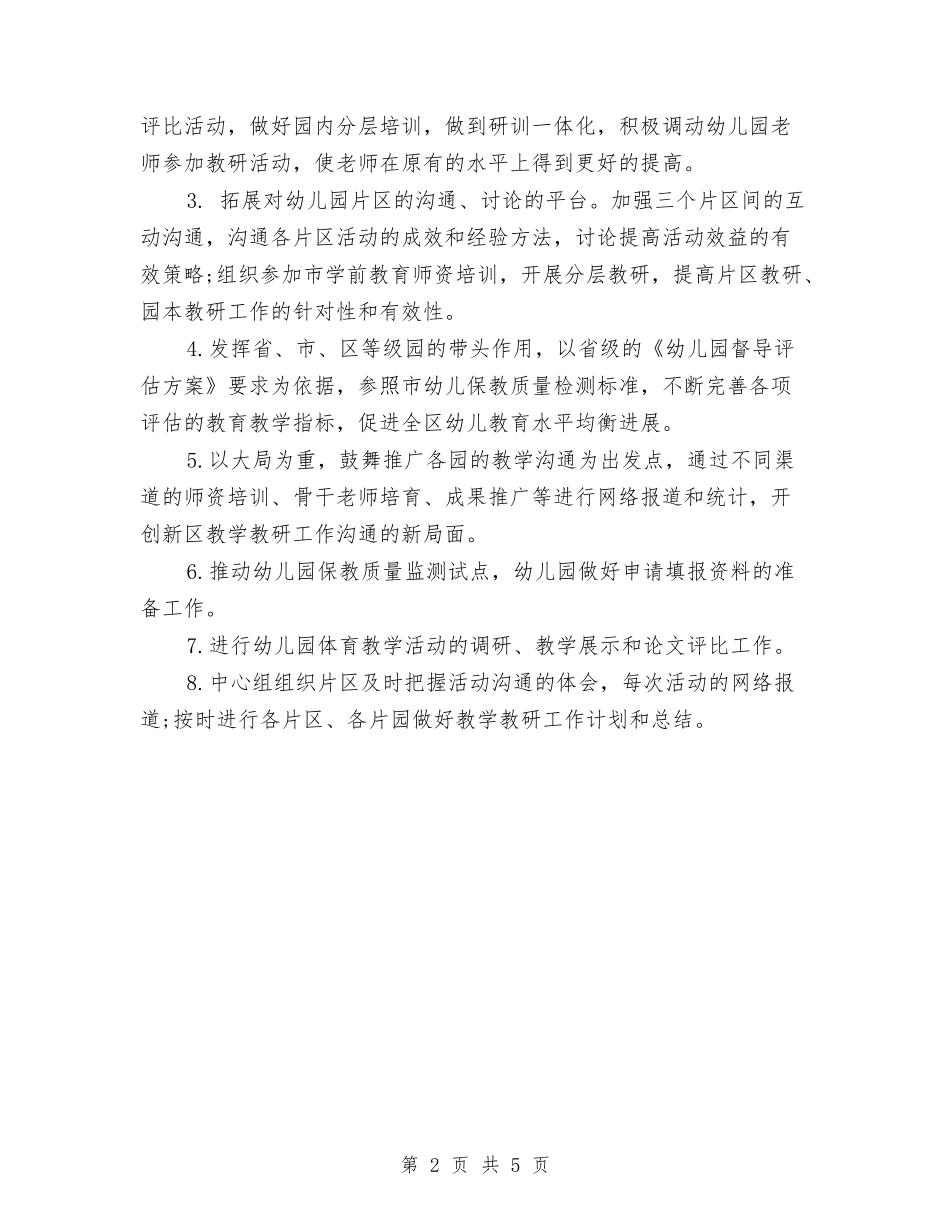 评比活动，做好园内分层培训，做到研训一体化，积极调动幼儿园老师参加教研活动，使老师在原有的水平上得到更好的提高。

3. 拓展对幼儿园片区的沟通、讨论的平台。加强三个片区间的互动沟通，沟通各片区活动的成效和经验方法，讨论提高活动效益的有效策略;组织参加市学前教育师资培训，开展分层教研，提高片区教研、园本教研工作的针对性和有效性。

4.发挥省、市、区等级园的带头作用，以省级的《幼儿园督导评估方案》要求为依据，参照市幼儿保教质量检测标准，不断完善各项评估的教育教学指标，促进全区幼儿教育水平均衡进展。

5.以大局为重，鼓舞推广各园的教学沟通为出发点，通过不同渠道的师资培训、骨干老师培育、成果推广等进行网络报道和统计，开创新区教学教研工作沟通的新局面。

6.推动幼儿园保教质量监测试点，幼儿园做好申请填报资料的准备工作。

7.进行幼儿园体育教学活动的调研、教学展示和论文评比工作。

8.中心组组织片区及时把握活动沟通的体会，每次活动的网络报道;按时进行各片区、各片园做好教学教研工作计划和总结。

第 2 页 共 5 页